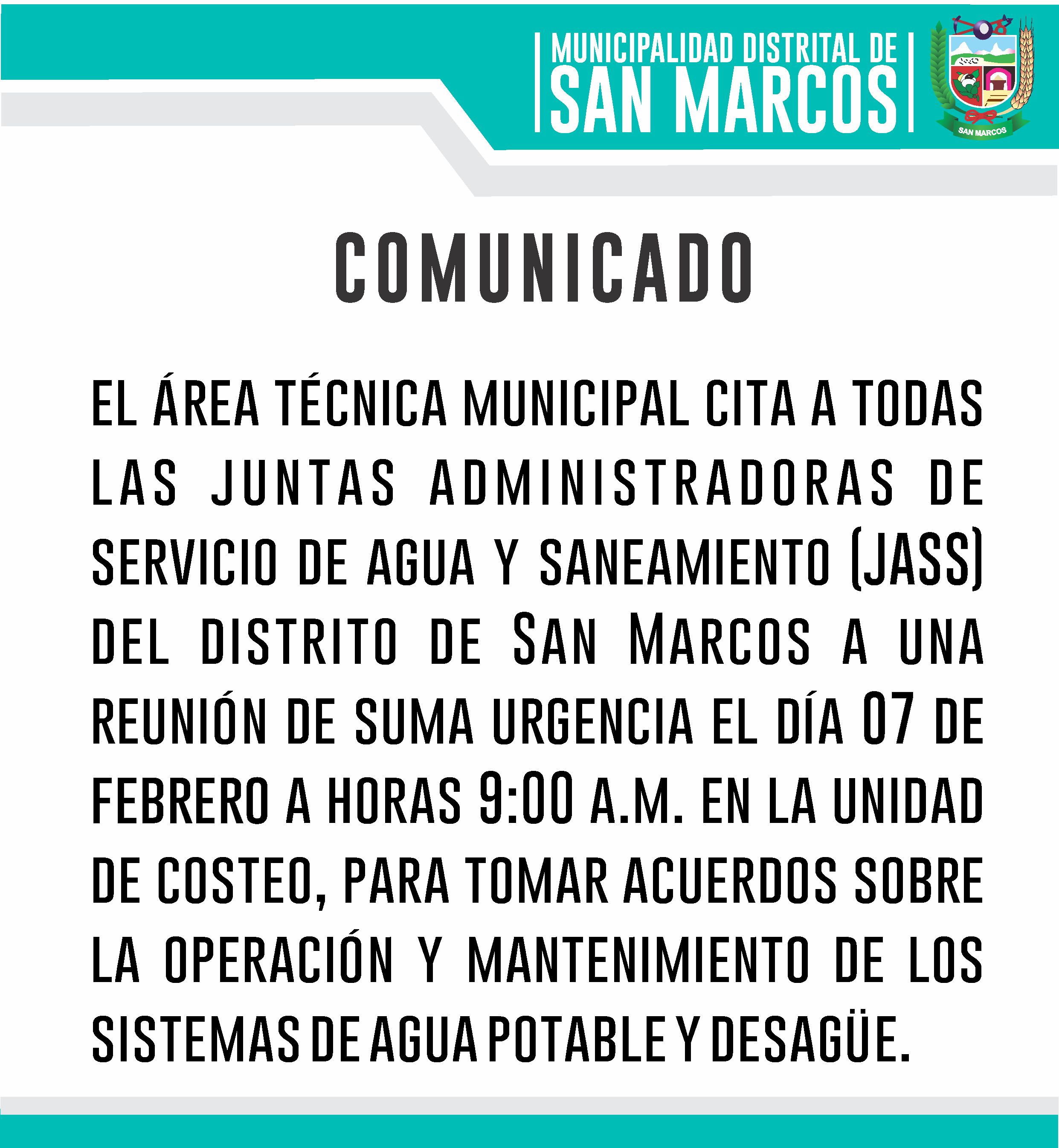 MUNICIPALIDAD DISTRITAL DE
SAN MARCOS

SAN MARCOS

COMUNICADO

EL ÁREA TÉCNICA MUNICIPAL CITA A TODAS LAS JUNTAS ADMINISTRADORAS DE SERVICIO DE AGUA Y SANEAMIENTO (JASS) DEL DISTRITO DE SAN MARCOS A UNA REUNIÓN DE SUMA URGENCIA EL DÍA 07 DE FEBRERO A HORAS 9:00 A.M. EN LA UNIDAD DE COSTEO, PARA TOMAR ACUERDOS SOBRE LA OPERACIÓN Y MANTENIMIENTO DE LOS SISTEMAS DE AGUA POTABLE Y DESAGÜE.